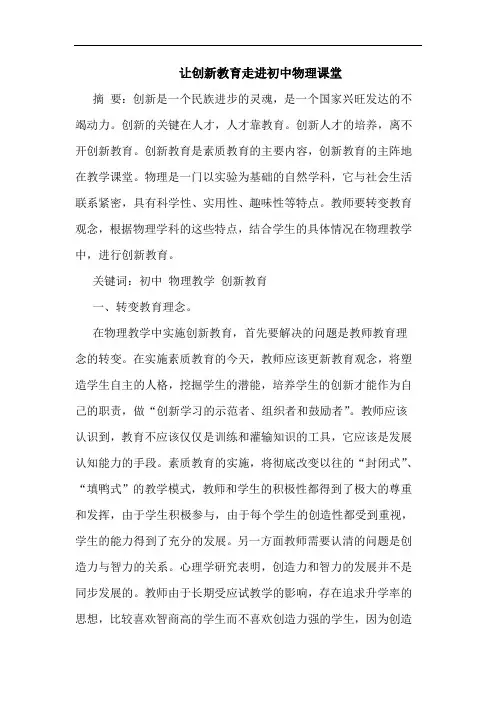 让创新教育走进初中物理课堂

摘 要：创新是一个民族进步的灵魂，是一个国家兴旺发达的不竭动力。创新的关键在人才，人才靠教育。创新人才的培养，离不开创新教育。创新教育是素质教育的主要内容，创新教育的主阵地在教学课堂。物理是一门以实验为基础的自然学科，它与社会生活联系紧密，具有科学性、实用性、趣味性等特点。教师要转变教育观念，根据物理学科的这些特点，结合学生的具体情况在物理教学中，进行创新教育。

关键词：初中 物理教学 创新教育

一、转变教育理念。

在物理教学中实施创新教育，首先要解决的问题是教师教育理念的转变。在实施素质教育的今天，教师应该更新教育观念，将塑造学生自主的人格，挖掘学生的潜能，培养学生的创新才能作为自己的职责，做“创新学习的示范者、组织者和鼓励者”。教师应该认识到，教育不应该仅仅是训练和灌输知识的工具，它应该是发展认知能力的手段。素质教育的实施，将彻底改变以往的“封闭式”、“填鸭式”的教学模式，教师和学生的积极性都得到了极大的尊重和发挥，由于学生积极参与，由于每个学生的创造性都受到重视，学生的能力得到了充分的发展。另一方面教师需要认清的问题是创造力与智力的关系。心理学研究表明，创造力和智力的发展并不是同步发展的。教师由于长期受应试教学的影响，存在追求升学率的思想，比较喜欢智商高的学生而不喜欢创造力强的学生，因为创造